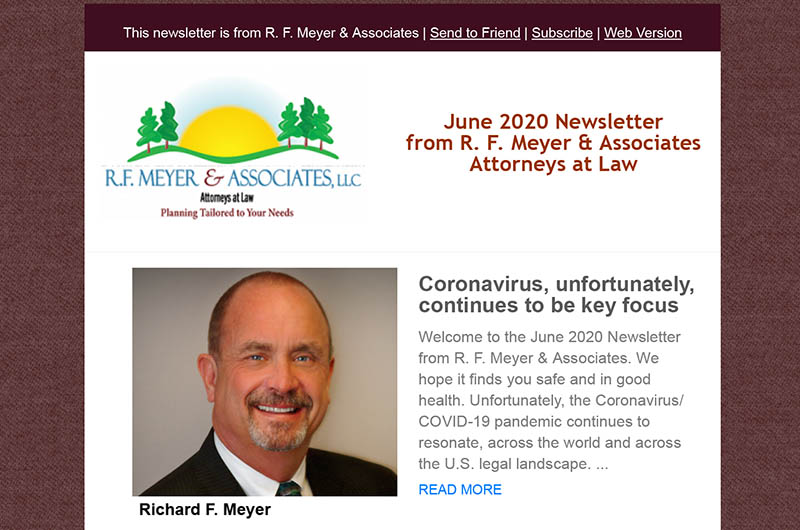 This newsletter is from R. F. Meyer & Associates | Send to Friend | Subscribe | Web Version

R.F. MEYER & ASSOCIATES, LLC
Attorneys at Law
Planning Tailored to Your Needs

June 2020 Newsletter
from R. F. Meyer & Associates
Attorneys at Law

Richard F. Meyer

Coronavirus, unfortunately, continues to be key focus

Welcome to the June 2020 Newsletter from R. F. Meyer & Associates. We hope it finds you safe and in good health. Unfortunately, the Coronavirus/ COVID-19 pandemic continues to resonate, across the world and across the U.S. legal landscape. ...

READ MORE